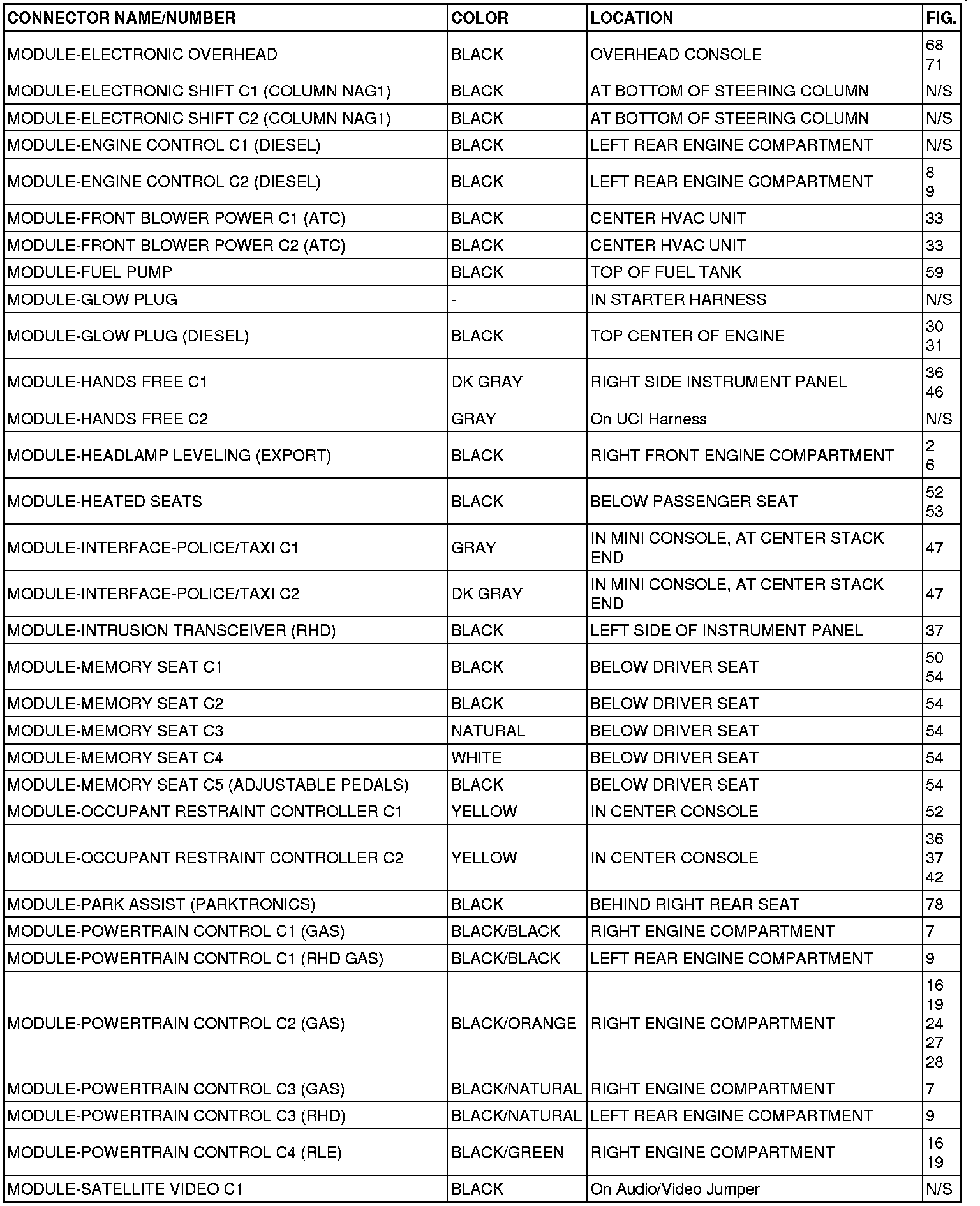 | CONNECTOR NAME/NUMBER | COLOR | LOCATION | FIG. |
|---|---|---|---|
| MODULE-ELECTRONIC OVERHEAD | BLACK | OVERHEAD CONSOLE | 68 71 |
| MODULE-ELECTRONIC SHIFT C1 (COLUMN NAG1) | BLACK | AT BOTTOM OF STEERING COLUMN | N/S |
| MODULE-ELECTRONIC SHIFT C2 (COLUMN NAG1) | BLACK | AT BOTTOM OF STEERING COLUMN | N/S |
| MODULE-ENGINE CONTROL C1 (DIESEL) | BLACK | LEFT REAR ENGINE COMPARTMENT | N/S |
| MODULE-ENGINE CONTROL C2 (DIESEL) | BLACK | LEFT REAR ENGINE COMPARTMENT | 8 9 |
| MODULE-FRONT BLOWER POWER C1 (ATC) | BLACK | CENTER HVAC UNIT | 33 |
| MODULE-FRONT BLOWER POWER C2 (ATC) | BLACK | CENTER HVAC UNIT | 33 |
| MODULE-FUEL PUMP | BLACK | TOP OF FUEL TANK | 59 |
| MODULE-GLOW PLUG | - | IN STARTER HARNESS | N/S |
| MODULE-GLOW PLUG (DIESEL) | BLACK | TOP CENTER OF ENGINE | 30 31 |
| MODULE-HANDS FREE C1 | DK GRAY | RIGHT SIDE INSTRUMENT PANEL | 36 46 |
| MODULE-HANDS FREE C2 | GRAY | On UCI Harness | N/S |
| MODULE-HEADLAMP LEVELING (EXPORT) | BLACK | RIGHT FRONT ENGINE COMPARTMENT | 2 6 |
| MODULE-HEATED SEATS | BLACK | BELOW PASSENGER SEAT | 52 53 |
| MODULE-INTERFACE-POLICE/TAXI C1 | GRAY | IN MINI CONSOLE, AT CENTER STACK END | 47 |
| MODULE-INTERFACE-POLICE/TAXI C2 | DK GRAY | IN MINI CONSOLE, AT CENTER STACK END | 47 |
| MODULE-INTRUSION TRANSCEIVER (RHD) | BLACK | LEFT SIDE OF INSTRUMENT PANEL | 37 |
| MODULE-MEMORY SEAT C1 | BLACK | BELOW DRIVER SEAT | 50 54 |
| MODULE-MEMORY SEAT C2 | BLACK | BELOW DRIVER SEAT | 54 |
| MODULE-MEMORY SEAT C3 | NATURAL | BELOW DRIVER SEAT | 54 |
| MODULE-MEMORY SEAT C4 | WHITE | BELOW DRIVER SEAT | 54 |
| MODULE-MEMORY SEAT C5 (ADJUSTABLE PEDALS) | BLACK | BELOW DRIVER SEAT | 54 |
| MODULE-OCCUPANT RESTRAINT CONTROLLER C1 | YELLOW | IN CENTER CONSOLE | 52 |
| MODULE-OCCUPANT RESTRAINT CONTROLLER C2 | YELLOW | IN CENTER CONSOLE | 36 37 42 |
| MODULE-PARK ASSIST (PARKTRONICS) | BLACK | BEHIND RIGHT REAR SEAT | 78 |
| MODULE-POWERTRAIN CONTROL C1 (GAS) | BLACK/BLACK | RIGHT ENGINE COMPARTMENT | 7 |
| MODULE-POWERTRAIN CONTROL C1 (RHD GAS) | BLACK/BLACK | LEFT REAR ENGINE COMPARTMENT | 9 |
| MODULE-POWERTRAIN CONTROL C2 (GAS) | BLACK/ORANGE | RIGHT ENGINE COMPARTMENT | 16 19 24 27 28 |
| MODULE-POWERTRAIN CONTROL C3 (GAS) | BLACK/NATURAL | RIGHT ENGINE COMPARTMENT | 7 |
| MODULE-POWERTRAIN CONTROL C3 (RHD) | BLACK/NATURAL | LEFT REAR ENGINE COMPARTMENT | 9 |
| MODULE-POWERTRAIN CONTROL C4 (RLE) | BLACK/GREEN | RIGHT ENGINE COMPARTMENT | 16 19 |
| MODULE-SATELLITE VIDEO C1 | BLACK | On Audio/Video Jumper | N/S |